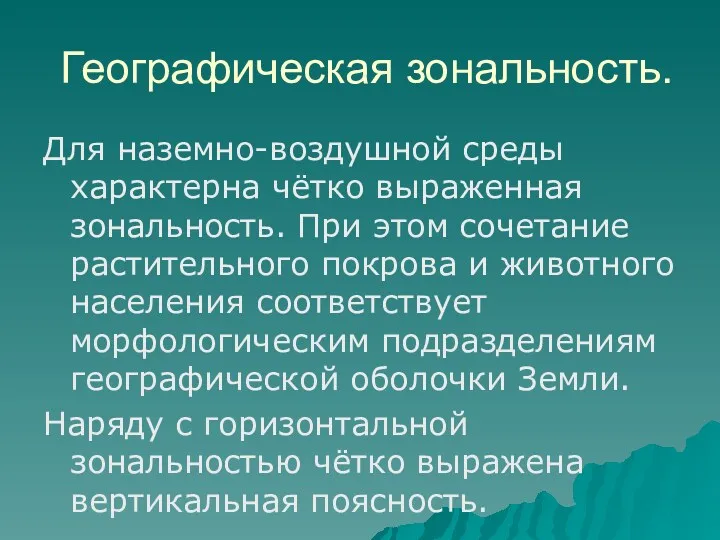 Географическая зональность.

Для наземно-воздушной среды характерна чётко выраженная зональность. При этом сочетание растительного покрова и животного населения соответствует морфологическим подразделениям географической оболочки Земли.

Наряду с горизонтальной зональностью чётко выражена вертикальная поясность.